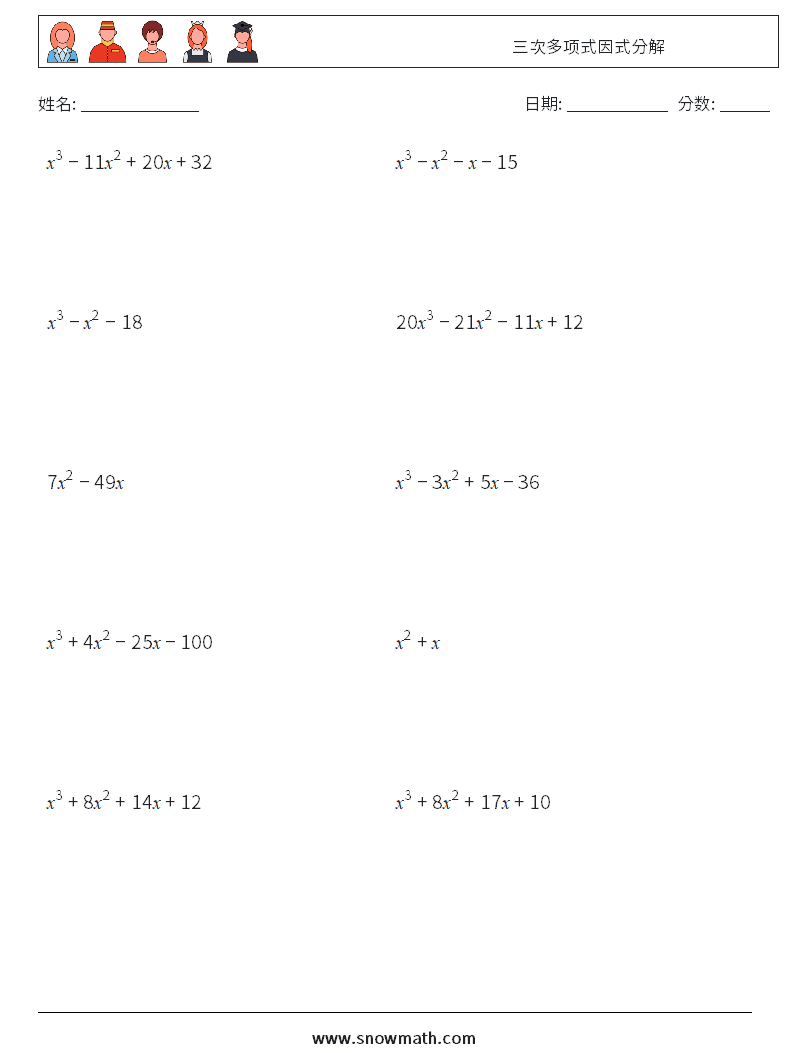 三次多项式因式分解

姓名: ______________

日期: ____________ 分数: ______

$x^3 - 11x^2 + 20x + 32$

$x^3 - x^2 - x - 15$

$x^3 - x^2 - 18$

$20x^3 - 21x^2 - 11x + 12$

$7x^2 - 49x$

$x^3 - 3x^2 + 5x - 36$

$x^3 + 4x^2 - 25x - 100$

$x^2 + x$

$x^3 + 8x^2 + 14x + 12$

$x^3 + 8x^2 + 17x + 10$

www.snowmath.com